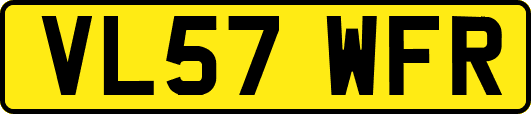 VL57 WFR